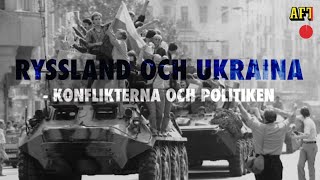 AFT

RYSSLAND OCH UKRAINA

- KONFLIKTERNA OCH POLITIKEN